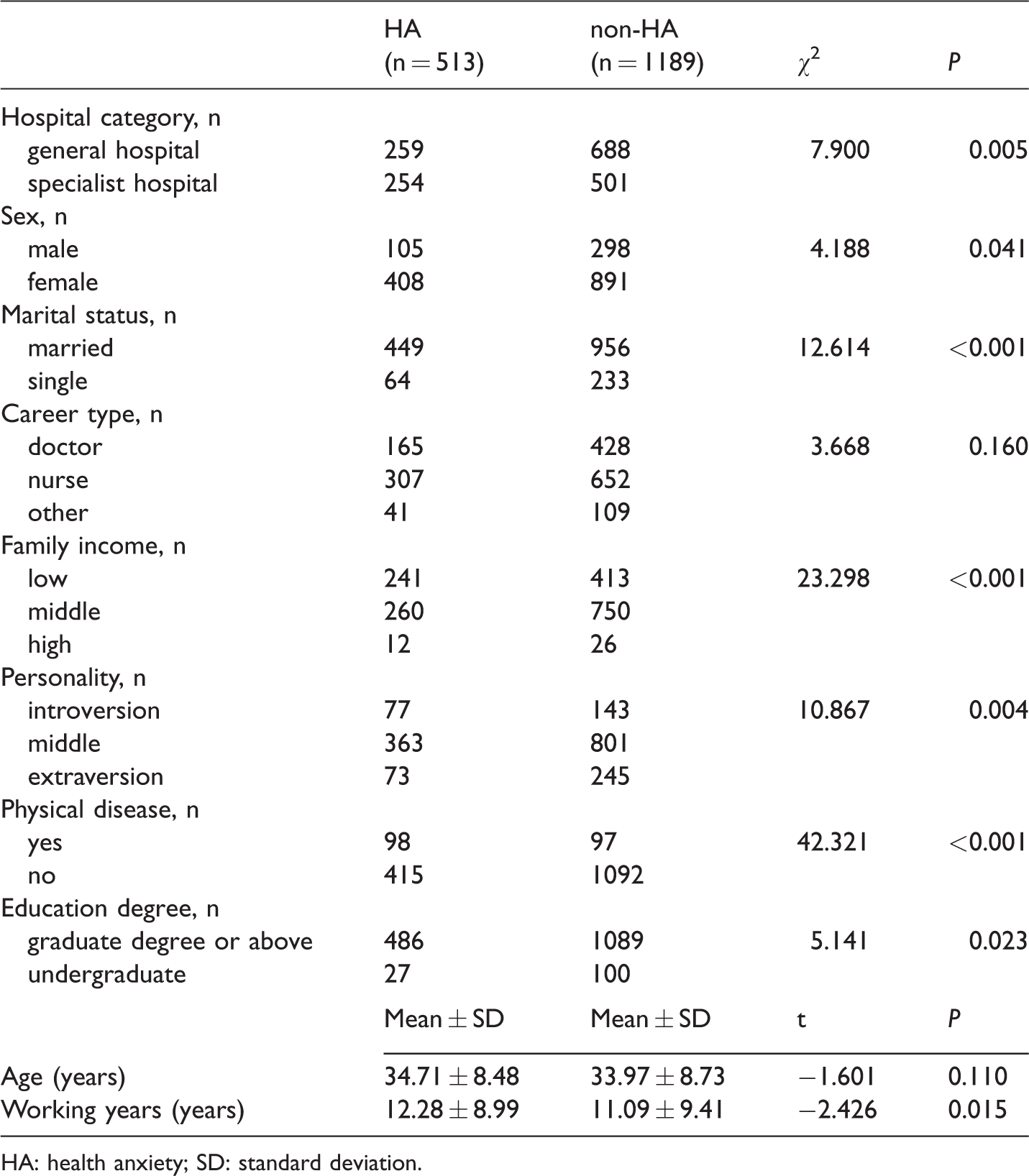 |  | HA (n = 513) | non-HA (n = 1189) | $\chi^2$ | P |
|---|---|---|---|---|
| Hospital category, n |  |  |  |  |
| general hospital | 259 | 688 | 7.900 | 0.005 |
| specialist hospital | 254 | 501 |  |  |
| Sex, n |  |  |  |  |
| male | 105 | 298 | 4.188 | 0.041 |
| female | 408 | 891 |  |  |
| Marital status, n |  |  |  |  |
| married | 449 | 956 | 12.614 | <0.001 |
| single | 64 | 233 |  |  |
| Career type, n |  |  |  |  |
| doctor | 165 | 428 | 3.668 | 0.160 |
| nurse | 307 | 652 |  |  |
| other | 41 | 109 |  |  |
| Family income, n |  |  |  |  |
| low | 241 | 413 | 23.298 | <0.001 |
| middle | 260 | 750 |  |  |
| high | 12 | 26 |  |  |
| Personality, n |  |  |  |  |
| introversion | 77 | 143 | 10.867 | 0.004 |
| middle | 363 | 801 |  |  |
| extraversion | 73 | 245 |  |  |
| Physical disease, n |  |  |  |  |
| yes | 98 | 97 | 42.321 | <0.001 |
| no | 415 | 1092 |  |  |
| Education degree, n |  |  |  |  |
| graduate degree or above | 486 | 1089 | 5.141 | 0.023 |
| undergraduate | 27 | 100 |  |  |
|  | Mean ± SD | Mean ± SD | t | P |
| Age (years) | 34.71 ± 8.48 | 33.97 ± 8.73 | −1.601 | 0.110 |
| Working years (years) | 12.28 ± 8.99 | 11.09 ± 9.41 | −2.426 | 0.015 |

HA: health anxiety; SD: standard deviation.